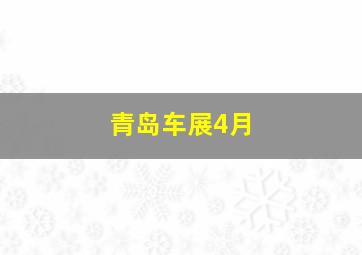 青岛车展4月